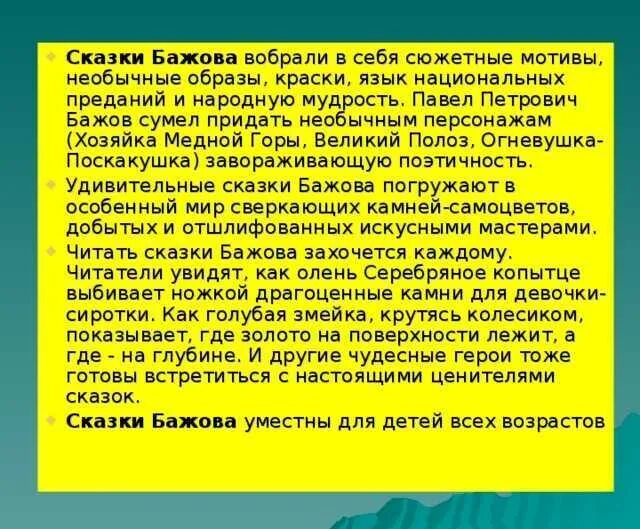 • Сказки Бажова вобрали в себя сюжетные мотивы, необычные образы, краски, язык национальных преданий и народную мудрость. Павел Петрович Бажов сумел придать необычным персонажам (Хозяйка Медной Горы, Великий Полоз, Огневушка-Поскакушка) завораживающую поэтичность.
• Удивительные сказки Бажова погружают в особенный мир сверкающих камней-самоцветов, добытых и отшлифованных искусными мастерами.
• Читать сказки Бажова захочется каждому. Читатели увидят, как олень Серебряное копытце выбивает ножкой драгоценные камни для девочки-сиротки. Как голубая змейка, крутясь колесиком, показывает, где золото на поверхности лежит, а где - на глубине. И другие чудесные герои тоже готовы встретиться с настоящими ценителями сказок.
• Сказки Бажова уместны для детей всех возрастов